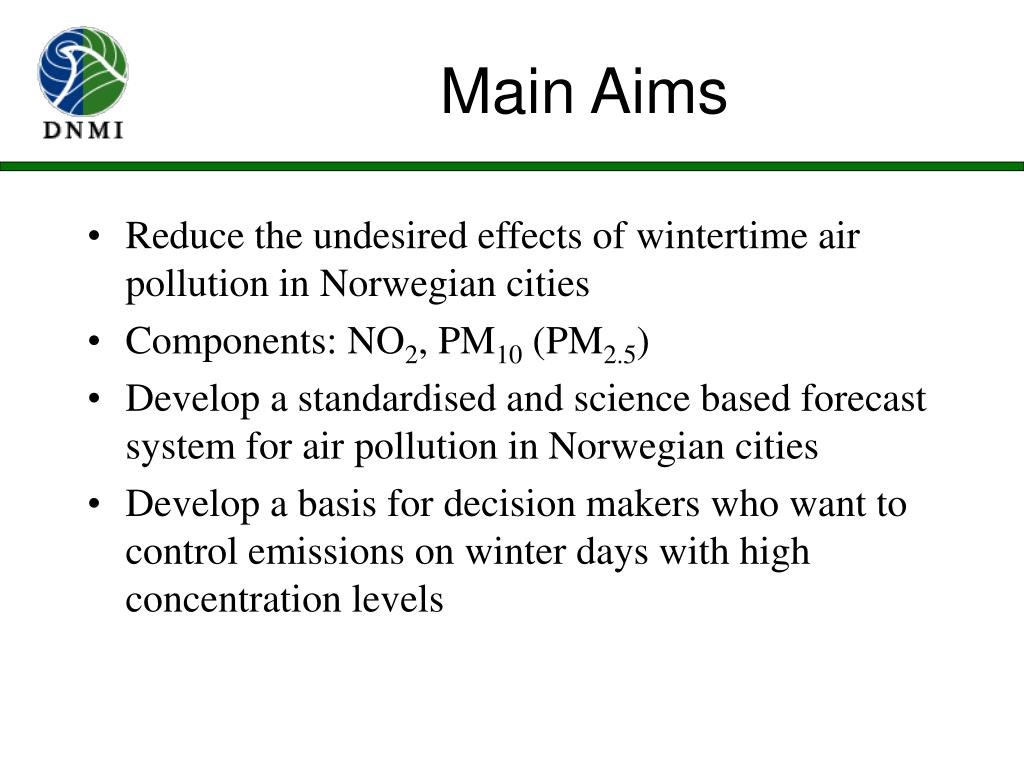 DNMI

Main Aims

• Reduce the undesired effects of wintertime air pollution in Norwegian cities
• Components: $NO_2$, $PM_{10}$ ($PM_{2.5}$)
• Develop a standardised and science based forecast system for air pollution in Norwegian cities
• Develop a basis for decision makers who want to control emissions on winter days with high concentration levels